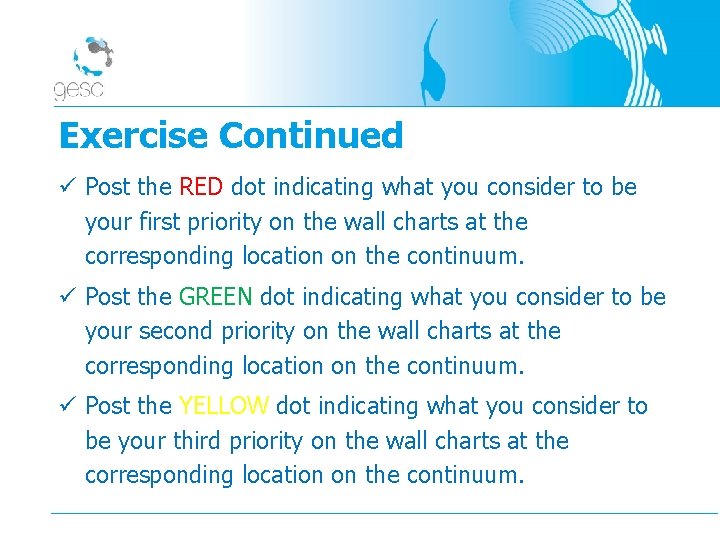 gesc

Exercise Continued

✓ Post the RED dot indicating what you consider to be your first priority on the wall charts at the corresponding location on the continuum.

✓ Post the GREEN dot indicating what you consider to be your second priority on the wall charts at the corresponding location on the continuum.

✓ Post the YELLOW dot indicating what you consider to be your third priority on the wall charts at the corresponding location on the continuum.